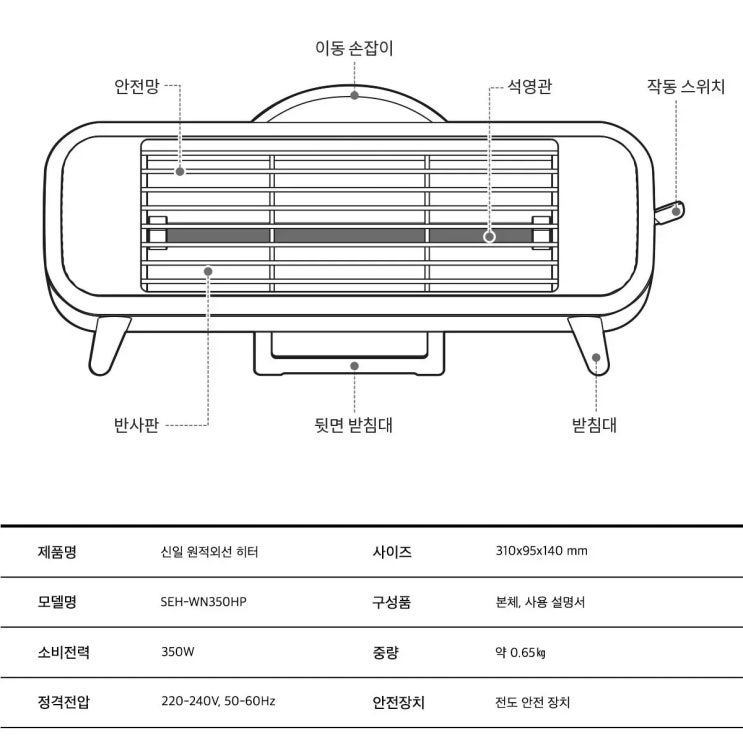 이동 손잡이

안전망

석영관

작동 스위치

반사판

뒷면 받침대

받침대

| 제품명 | 신일 원적외선 히터 | 사이즈 | 310x95x140 mm |
|---|---|---|---|
| 모델명 | SEH-WN350HP | 구성품 | 본체, 사용 설명서 |
| 소비전력 | 350W | 중량 | 약 0.65㎏ |
| 정격전압 | 220-240V, 50-60Hz | 안전장치 | 전도 안전 장치 |